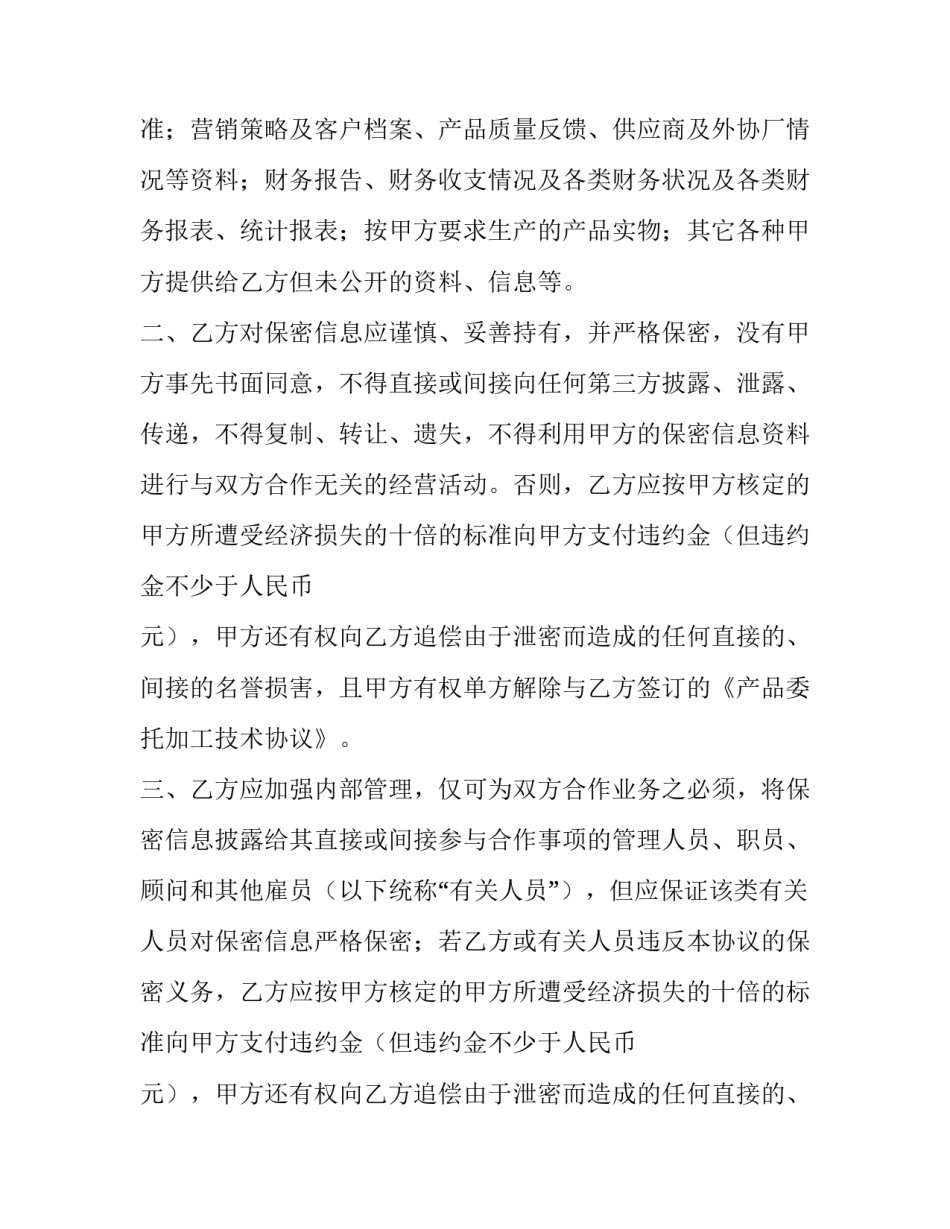 准；营销策略及客户档案、产品质量反馈、供应商及外协厂情况等资料；财务报告、财务收支情况及各类财务状况及各类财务报表、统计报表；按甲方要求生产的产品实物；其它各种甲方提供给乙方但未公开的资料、信息等。

二、乙方对保密信息应谨慎、妥善持有，并严格保密，没有甲方事先书面同意，不得直接或间接向任何第三方披露、泄露、传递，不得复制、转让、遗失，不得利用甲方的保密信息资料进行与双方合作无关的经营活动。否则，乙方应按甲方核定的甲方所遭受经济损失的十倍的标准向甲方支付违约金（但违约金不少于人民币

元），甲方还有权向乙方追偿由于泄密而造成的任何直接的、间接的名誉损害，且甲方有权单方解除与乙方签订的《产品委托加工技术协议》。

三、乙方应加强内部管理，仅可为双方合作业务之必须，将保密信息披露给其直接或间接参与合作事项的管理人员、职员、顾问和其他雇员（以下统称“有关人员”），但应保证该类有关人员对保密信息严格保密；若乙方或有关人员违反本协议的保密义务，乙方应按甲方核定的甲方所遭受经济损失的十倍的标准向甲方支付违约金（但违约金不少于人民币

元），甲方还有权向乙方追偿由于泄密而造成的任何直接的、